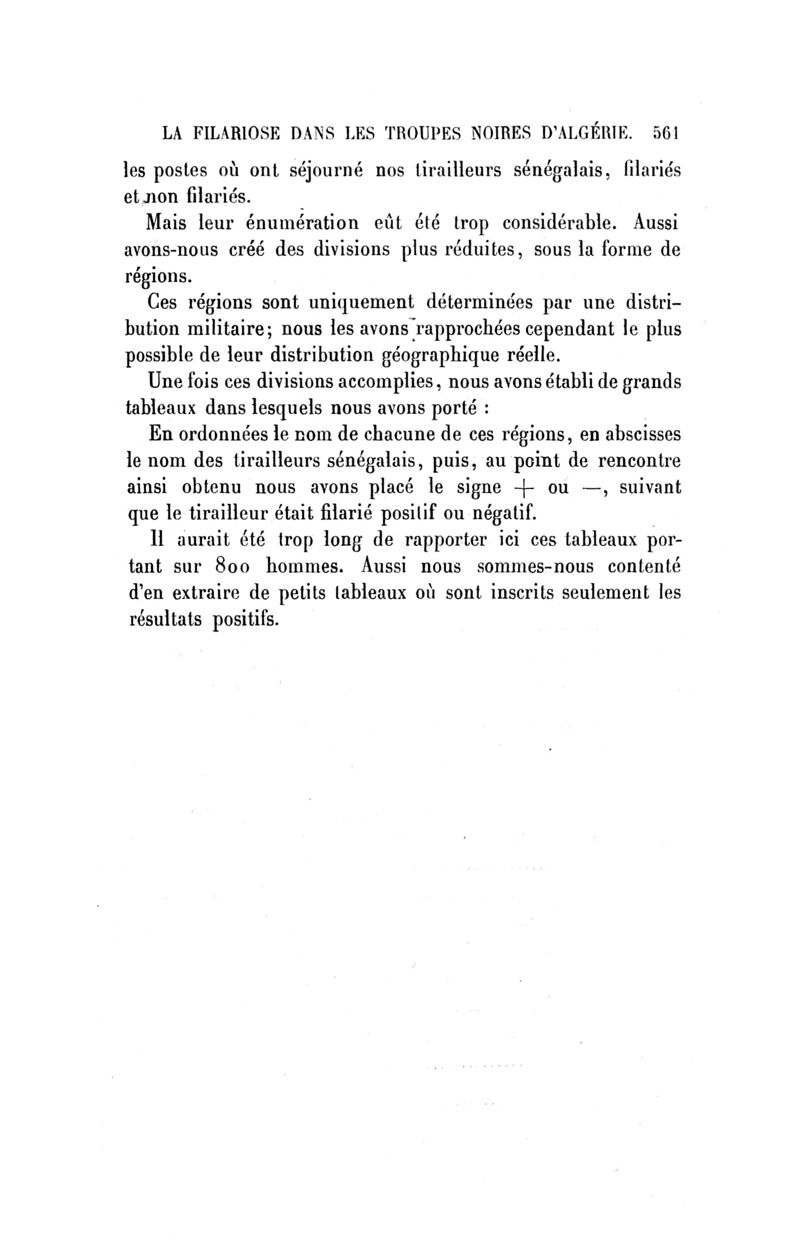 LA FILARIOSE DANS LES TROUPES NOIRES D'ALGÉRIE. 561

les postes où ont séjourné nos tirailleurs sénégalais, filariés et non filariés.

Mais leur énumération eût été trop considérable. Aussi avons-nous créé des divisions plus réduites, sous la forme de régions.

Ces régions sont uniquement déterminées par une distribution militaire; nous les avons rapprochées cependant le plus possible de leur distribution géographique réelle.

Une fois ces divisions accomplies, nous avons établi de grands tableaux dans lesquels nous avons porté :

En ordonnées le nom de chacune de ces régions, en abscisses le nom des tirailleurs sénégalais, puis, au point de rencontre ainsi obtenu nous avons placé le signe + ou —, suivant que le tirailleur était filarié positif ou négatif.

Il aurait été trop long de rapporter ici ces tableaux portant sur 800 hommes. Aussi nous sommes-nous contenté d'en extraire de petits tableaux où sont inscrits seulement les résultats positifs.